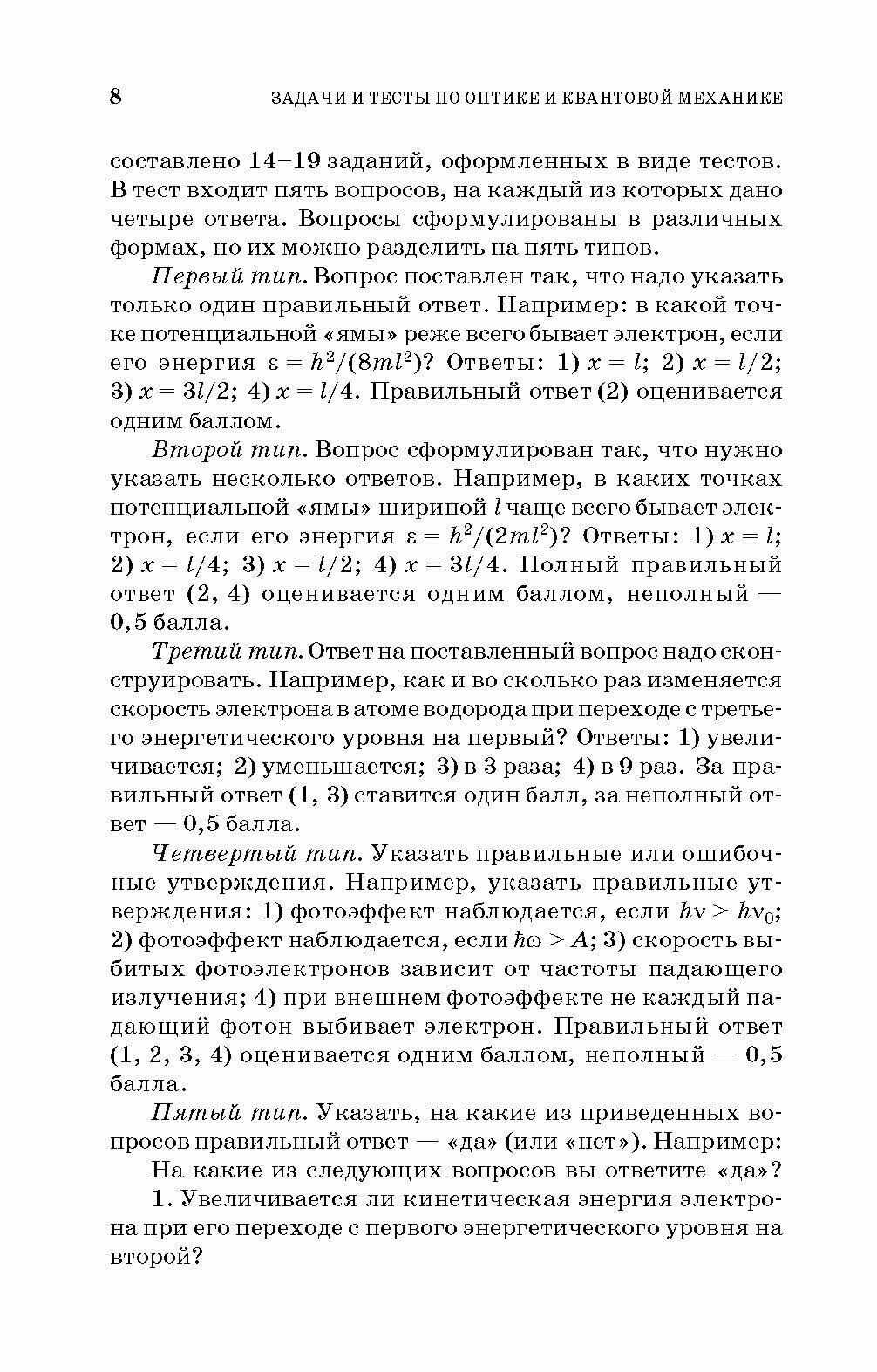 8 ЗАДАЧИ И ТЕСТЫ ПО ОПТИКЕ И КВАНТОВОЙ МЕХАНИКЕ

составлено 14–19 заданий, оформленных в виде тестов. В тест входит пять вопросов, на каждый из которых дано четыре ответа. Вопросы сформулированы в различных формах, но их можно разделить на пять типов.

Первый тип. Вопрос поставлен так, что надо указать только один правильный ответ. Например: в какой точке потенциальной «ямы» реже всего бывает электрон, если его энергия $\varepsilon = h^2/(8ml^2)$? Ответы: 1) $x = l$; 2) $x = l/2$; 3) $x = 3l/2$; 4) $x = l/4$. Правильный ответ (2) оценивается одним баллом.

Второй тип. Вопрос сформулирован так, что нужно указать несколько ответов. Например, в каких точках потенциальной «ямы» шириной $l$ чаще всего бывает электрон, если его энергия $\varepsilon = h^2/(2ml^2)$? Ответы: 1) $x = l$; 2) $x = l/4$; 3) $x = l/2$; 4) $x = 3l/4$. Полный правильный ответ (2, 4) оценивается одним баллом, неполный — 0,5 балла.

Третий тип. Ответ на поставленный вопрос надо сконструировать. Например, как и во сколько раз изменяется скорость электрона в атоме водорода при переходе с третьего энергетического уровня на первый? Ответы: 1) увеличивается; 2) уменьшается; 3) в 3 раза; 4) в 9 раз. За правильный ответ (1, 3) ставится один балл, за неполный ответ — 0,5 балла.

Четвертый тип. Указать правильные или ошибочные утверждения. Например, указать правильные утверждения: 1) фотоэффект наблюдается, если $h\nu > h\nu_0$; 2) фотоэффект наблюдается, если $\hbar\omega > A$; 3) скорость выбитых фотоэлектронов зависит от частоты падающего излучения; 4) при внешнем фотоэффекте не каждый падающий фотон выбивает электрон. Правильный ответ (1, 2, 3, 4) оценивается одним баллом, неполный — 0,5 балла.

Пятый тип. Указать, на какие из приведенных вопросов правильный ответ — «да» (или «нет»). Например:

На какие из следующих вопросов вы ответите «да»?

1. Увеличивается ли кинетическая энергия электрона при его переходе с первого энергетического уровня на второй?